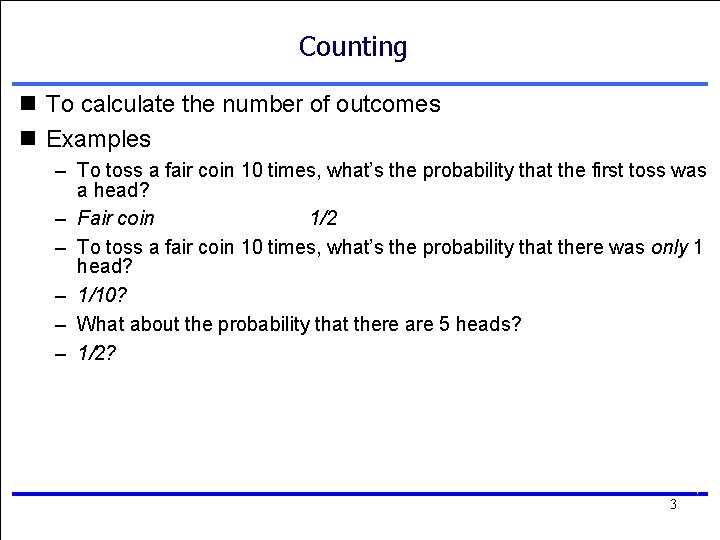 Counting

■ To calculate the number of outcomes

■ Examples

– To toss a fair coin 10 times, what's the probability that the first toss was a head?

– Fair coin 1/2

– To toss a fair coin 10 times, what's the probability that there was only 1 head?

– 1/10?

– What about the probability that there are 5 heads?

– 1/2?

3